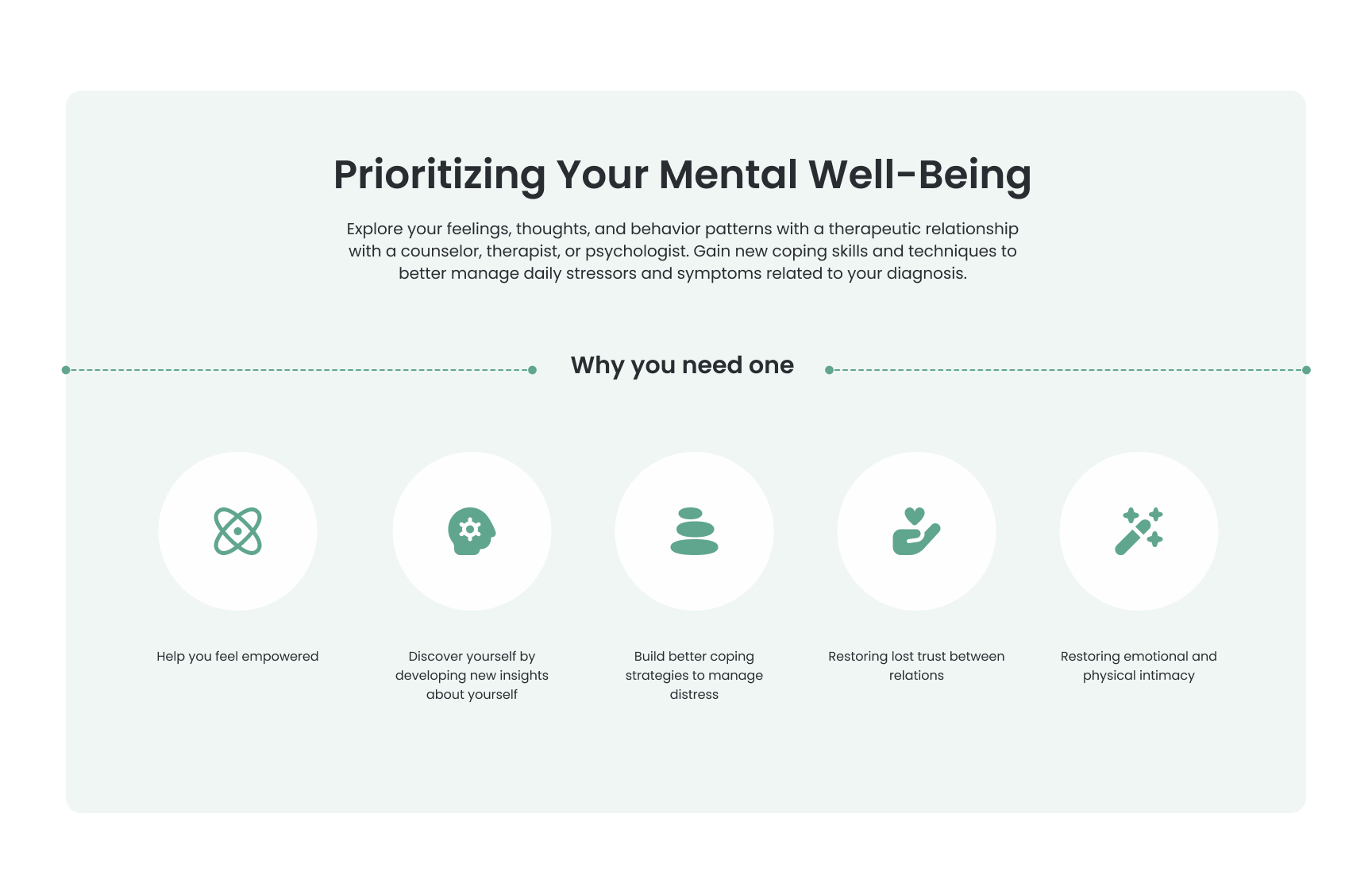 Prioritizing Your Mental Well-Being

Explore your feelings, thoughts, and behavior patterns with a therapeutic relationship with a counselor, therapist, or psychologist. Gain new coping skills and techniques to better manage daily stressors and symptoms related to your diagnosis.

Why you need one

Help you feel empowered

Discover yourself by developing new insights about yourself

Build better coping strategies to manage distress

Restoring lost trust between relations

Restoring emotional and physical intimacy